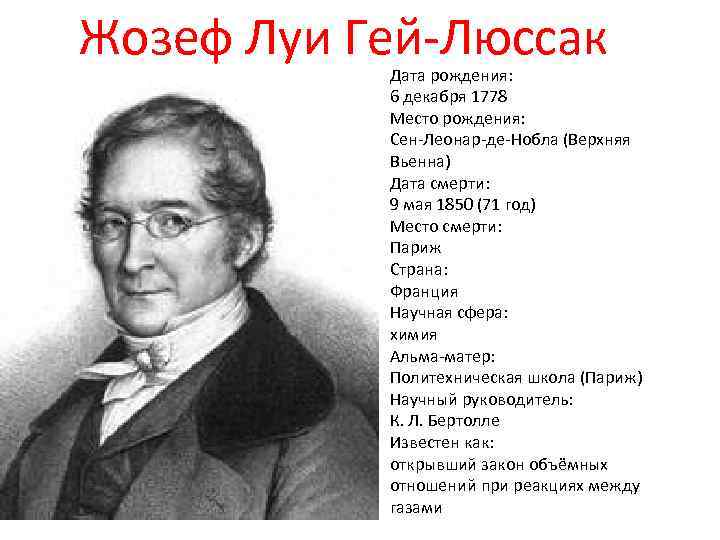 Жозеф Луи Гей-Люссак

Дата рождения:
6 декабря 1778
Место рождения:
Сен-Леонар-де-Нобла (Верхняя Вьенна)
Дата смерти:
9 мая 1850 (71 год)
Место смерти:
Париж
Страна:
Франция
Научная сфера:
химия
Альма-матер:
Политехническая школа (Париж)
Научный руководитель:
К. Л. Бертолле
Известен как:
открывший закон объёмных отношений при реакциях между газами